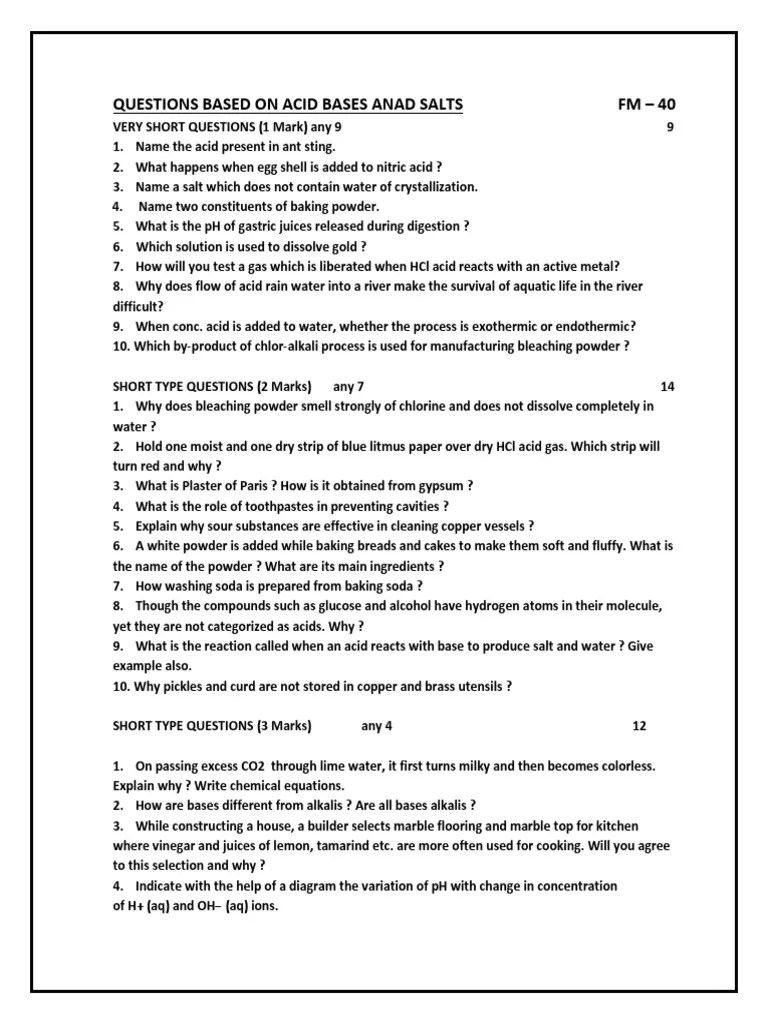 QUESTIONS BASED ON ACID BASES ANAD SALTS FM – 40

VERY SHORT QUESTIONS (1 Mark) any 9 9

1. Name the acid present in ant sting.
2. What happens when egg shell is added to nitric acid ?
3. Name a salt which does not contain water of crystallization.
4. Name two constituents of baking powder.
5. What is the pH of gastric juices released during digestion ?
6. Which solution is used to dissolve gold ?
7. How will you test a gas which is liberated when HCl acid reacts with an active metal?
8. Why does flow of acid rain water into a river make the survival of aquatic life in the river difficult?
9. When conc. acid is added to water, whether the process is exothermic or endothermic?
10. Which by-product of chlor-alkali process is used for manufacturing bleaching powder ?

SHORT TYPE QUESTIONS (2 Marks) any 7 14

1. Why does bleaching powder smell strongly of chlorine and does not dissolve completely in water ?
2. Hold one moist and one dry strip of blue litmus paper over dry HCl acid gas. Which strip will turn red and why ?
3. What is Plaster of Paris ? How is it obtained from gypsum ?
4. What is the role of toothpastes in preventing cavities ?
5. Explain why sour substances are effective in cleaning copper vessels ?
6. A white powder is added while baking breads and cakes to make them soft and fluffy. What is the name of the powder ? What are its main ingredients ?
7. How washing soda is prepared from baking soda ?
8. Though the compounds such as glucose and alcohol have hydrogen atoms in their molecule, yet they are not categorized as acids. Why ?
9. What is the reaction called when an acid reacts with base to produce salt and water ? Give example also.
10. Why pickles and curd are not stored in copper and brass utensils ?

SHORT TYPE QUESTIONS (3 Marks) any 4 12

1. On passing excess CO2 through lime water, it first turns milky and then becomes colorless. Explain why ? Write chemical equations.
2. How are bases different from alkalis ? Are all bases alkalis ?
3. While constructing a house, a builder selects marble flooring and marble top for kitchen where vinegar and juices of lemon, tamarind etc. are more often used for cooking. Will you agree to this selection and why ?
4. Indicate with the help of a diagram the variation of pH with change in concentration of H+ (aq) and OH– (aq) ions.